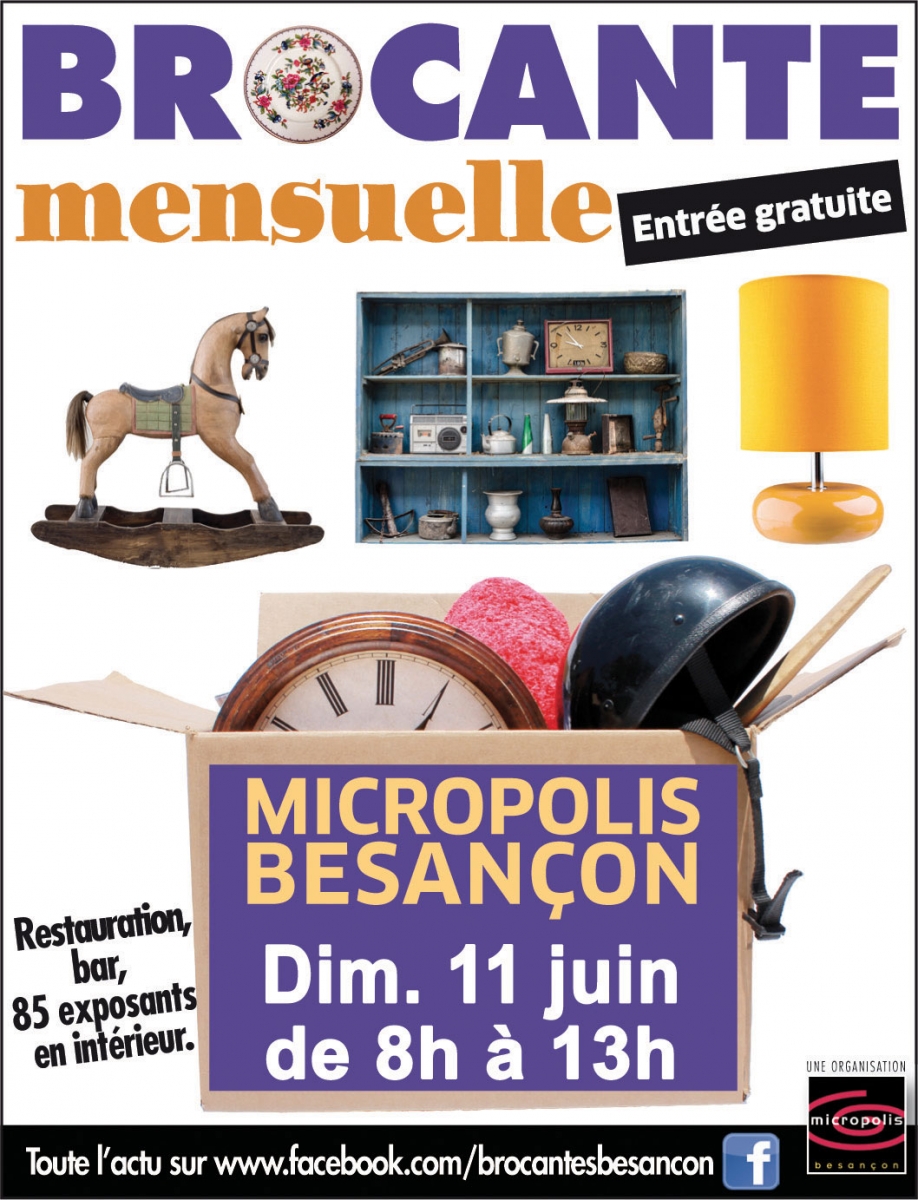 BROCANTE

mensuelle

Entrée gratuite

MICROPOLIS
BESANÇON

Dim. 11 juin
de 8h à 13h

Restauration,
bar,
85 exposants
en intérieur.

UNE ORGANISATION
micropolis
besançon

Toute l'actu sur www.facebook.com/brocantesbesancon